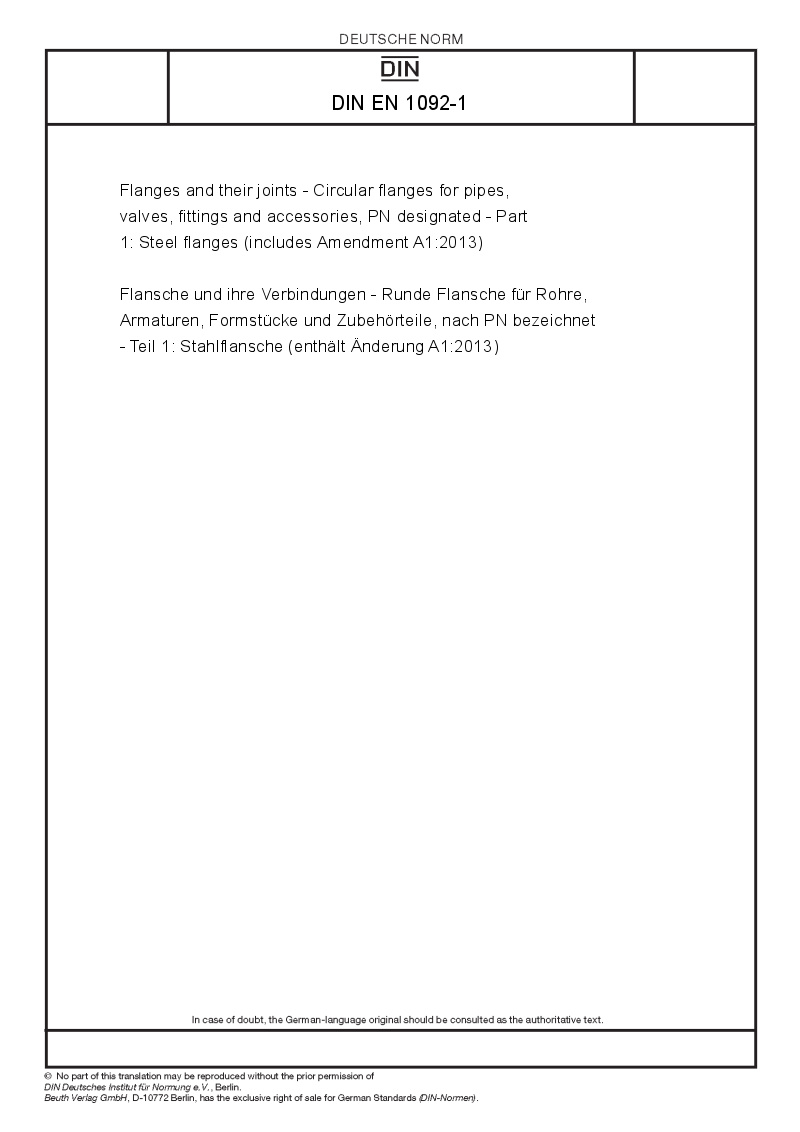 DEUTSCHE NORM

DIN

DIN EN 1092-1

Flanges and their joints - Circular flanges for pipes, valves, fittings and accessories, PN designated - Part 1: Steel flanges (includes Amendment A1:2013)

Flansche und ihre Verbindungen - Runde Flansche für Rohre, Armaturen, Formstücke und Zubehörteile, nach PN bezeichnet - Teil 1: Stahlflansche (enthält Änderung A1:2013)

In case of doubt, the German-language original should be consulted as the authoritative text.

© No part of this translation may be reproduced without the prior permission of DIN Deutsches Institut für Normung e.V., Berlin.
Beuth Verlag GmbH, D-10772 Berlin, has the exclusive right of sale for German Standards (DIN-Normen).